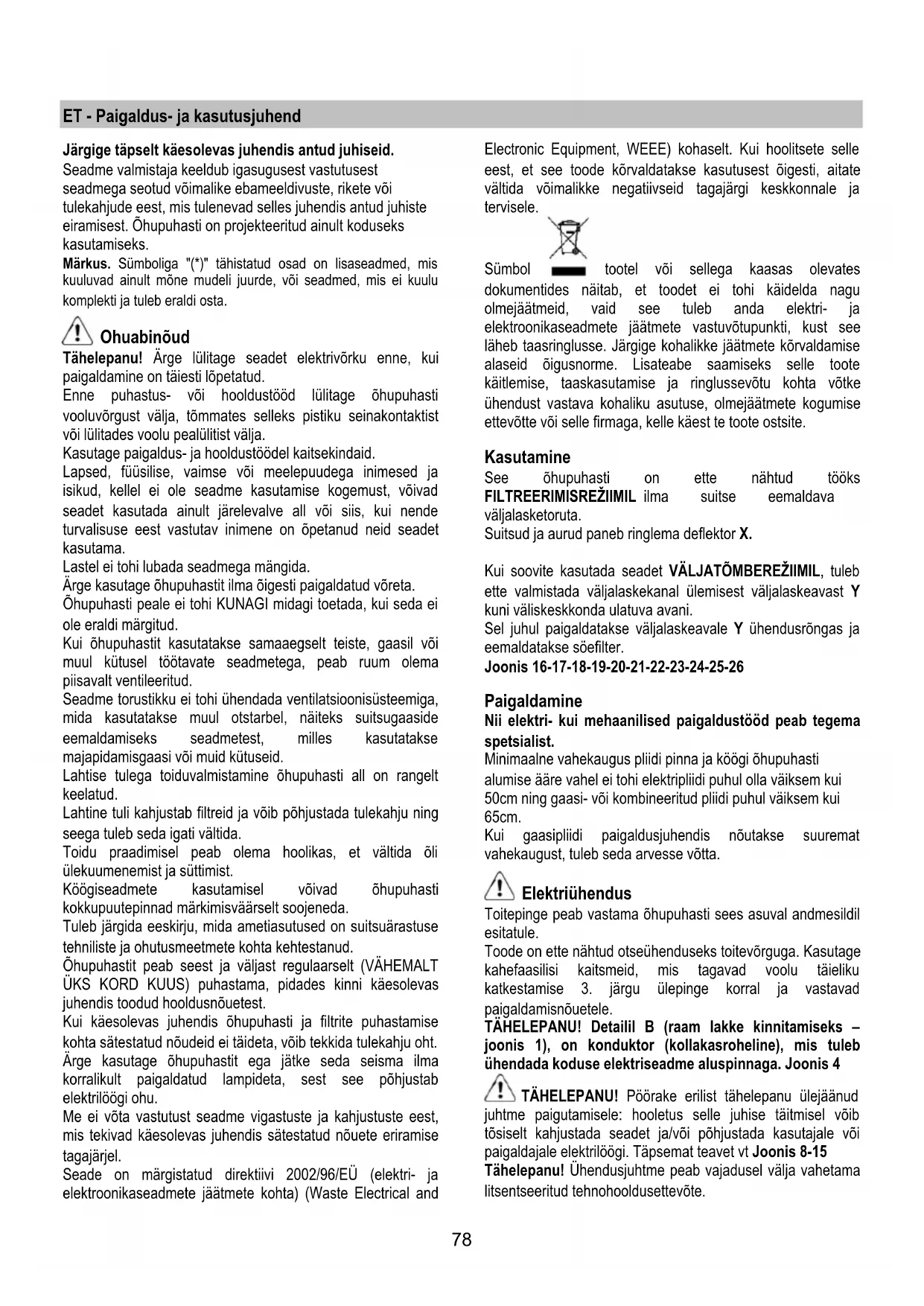 ET - Paigaldus- ja kasutusjuhend

Järgige täpselt käesolevas juhendis antud juhiseid.
Seadme valmistaja keeldub igasugusest vastutusest seadmega seotud võimalike ebameeldivuste, rikete või tulekahjude eest, mis tulenevad selles juhendis antud juhiste eiramisest. Õhupuhasti on projekteeritud ainult koduseks kasutamiseks.
Märkus. Sümboliga "(*)" tähistatud osad on lisaseadmed, mis kuuluvad ainult mõne mudeli juurde, või seadmed, mis ei kuulu komplekti ja tuleb eraldi osta.

Ohuabinõud
Tähelepanu! Ärge lülitage seadet elektrivõrku enne, kui paigaldamine on täiesti lõpetatud.
Enne puhastus- või hooldustööd lülitage õhupuhasti vooluvõrgust välja, tõmmates selleks pistiku seinakontaktist või lülitades voolu pealülitist välja.
Kasutage paigaldus- ja hooldustöödel kaitsekindaid.
Lapsed, füüsilise, vaimse või meelepuudega inimesed ja isikud, kellel ei ole seadme kasutamise kogemust, võivad seadet kasutada ainult järelevalve all või siis, kui nende turvalisuse eest vastutav inimene on õpetanud neid seadet kasutama.
Lastel ei tohi lubada seadmega mängida.
Ärge kasutage õhupuhastit ilma õigesti paigaldatud võreta.
Õhupuhasti peale ei tohi KUNAGI midagi toetada, kui seda ei ole eraldi märgitud.
Kui õhupuhastit kasutatakse samaaegselt teiste, gaasil või muul kütusel töötavate seadmetega, peab ruum olema piisavalt ventileeritud.
Seadme torustikku ei tohi ühendada ventilatsioonisüsteemiga, mida kasutatakse muul otstarbel, näiteks suitsugaaside eemaldamiseks seadmetest, milles kasutatakse majapidamisgaasi või muid kütuseid.
Lahtise tulega toiduvalmistamine õhupuhasti all on rangelt keelatud.
Lahtine tuli kahjustab filtreid ja võib põhjustada tulekahju ning seega tuleb seda igati vältida.
Toidu praadimisel peab olema hoolikas, et vältida õli ülekuumenemist ja süttimist.
Köögiseadmete kasutamisel võivad õhupuhasti kokkupuutepinnad märkimisväärselt soojeneda.
Tuleb järgida eeskirju, mida ametiasutused on suitsuärastuse tehniliste ja ohutusmeetmete kohta kehtestanud.
Õhupuhastit peab seest ja väljast regulaarselt (VÄHEMALT ÜKS KORD KUUS) puhastama, pidades kinni käesolevas juhendis toodud hooldusnõuetest.
Kui käesolevas juhendis õhupuhasti ja filtrite puhastamise kohta sätestatud nõudeid ei täideta, võib tekkida tulekahju oht.
Ärge kasutage õhupuhastit ega jätke seda seisma ilma korralikult paigaldatud lampideta, sest see põhjustab elektrilöögi ohu.
Me ei võta vastutust seadme vigastuste ja kahjustuste eest, mis tekivad käesolevas juhendis sätestatud nõuete eriramise tagajärjel.
Seade on märgistatud direktiivi 2002/96/EÜ (elektri- ja elektroonikaseadmete jäätmete kohta) (Waste Electrical and Electronic Equipment, WEEE) kohaselt. Kui hoolitsete selle eest, et see toode kõrvaldatakse kasutusest õigesti, aitate vältida võimalikke negatiivseid tagajärgi keskkonnale ja tervisele.

Sümbol tootel või sellega kaasas olevates dokumentides näitab, et toodet ei tohi käidelda nagu olmejäätmeid, vaid see tuleb anda elektri- ja elektroonikaseadmete jäätmete vastuvõtupunkti, kust see läheb taasringlusse. Järgige kohalikke jäätmete kõrvaldamise alaseid õigusnorme. Lisateabe saamiseks selle toote käitlemise, taaskasutamise ja ringlussevõtu kohta võtke ühendust vastava kohaliku asutuse, olmejäätmete kogumise ettevõtte või selle firmaga, kelle käest te toote ostsite.

Kasutamine
See õhupuhasti on ette nähtud tööks FILTREERIMISREŽIIMIL ilma suitse eemaldava väljalasketoruta.
Suitsud ja aurud paneb ringlema deflektor X.

Kui soovite kasutada seadet VÄLJATÕMBEREŽIIMIL, tuleb ette valmistada väljalaskekanal ülemisest väljalaskeavast Y kuni väliskeskkonda ulatuva avani.
Sel juhul paigaldatakse väljalaskeavale Y ühendusrõngas ja eemaldatakse söefilter.
Joonis 16-17-18-19-20-21-22-23-24-25-26

Paigaldamine
Nii elektri- kui mehaanilised paigaldustööd peab tegema spetsialist.
Minimaalne vahekaugus pliidi pinna ja köögi õhupuhasti alumise ääre vahel ei tohi elektripliidi puhul olla väiksem kui 50cm ning gaasi- või kombineeritud pliidi puhul väiksem kui 65cm.
Kui gaasipliidi paigaldusjuhendis nõutakse suuremat vahekaugust, tuleb seda arvesse võtta.

Elektriühendus
Toitepinge peab vastama õhupuhasti sees asuval andmesildil esitatule.
Toode on ette nähtud otseühenduseks toitevõrguga. Kasutage kahefaasilisi kaitsmeid, mis tagavad voolu täieliku katkestamise 3. järgu ülepinge korral ja vastavad paigaldamisnõuetele.
TÄHELEPANU! Detailil B (raam lakke kinnitamiseks – joonis 1), on konduktor (kollakasroheline), mis tuleb ühendada koduse elektriseadme aluspinnaga. Joonis 4

TÄHELEPANU! Pöörake erilist tähelepanu ülejäänud juhtme paigutamisele: hooletus selle juhise täitmisel võib tõsiselt kahjustada seadet ja/või põhjustada kasutajale või paigaldajale elektrilöögi. Täpsemat teavet vt Joonis 8-15
Tähelepanu! Ühendusjuhtme peab vajadusel välja vahetama litsentseeritud tehnohooldusettevõte.

78